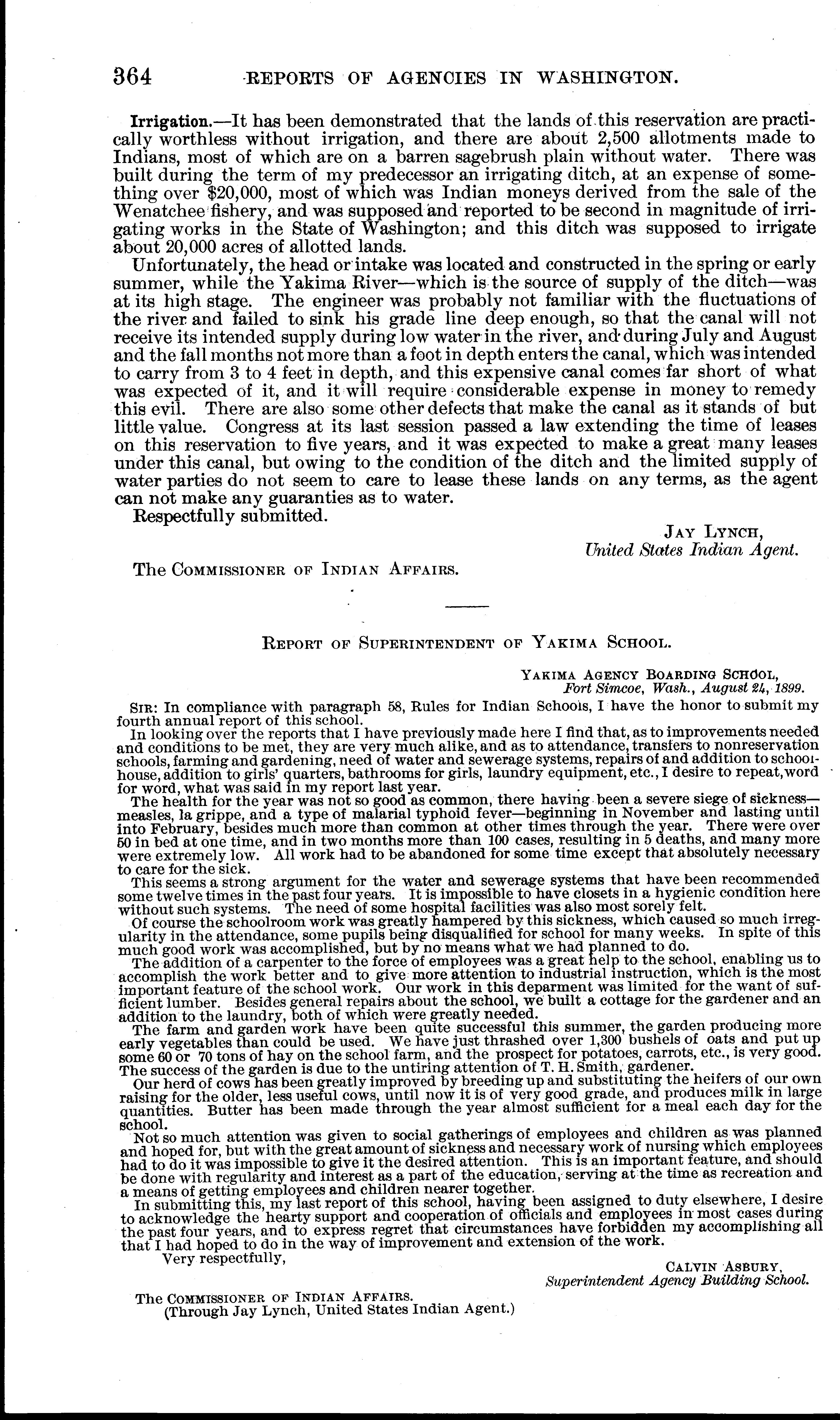 364 REPORTS OF AGENCIES IN WASHINGTON.

Irrigation.—It has been demonstrated that the lands of this reservation are practically worthless without irrigation, and there are about 2,500 allotments made to Indians, most of which are on a barren sagebrush plain without water. There was built during the term of my predecessor an irrigating ditch, at an expense of something over $20,000, most of which was Indian moneys derived from the sale of the Wenatchee fishery, and was supposed and reported to be second in magnitude of irrigating works in the State of Washington; and this ditch was supposed to irrigate about 20,000 acres of allotted lands.

Unfortunately, the head or intake was located and constructed in the spring or early summer, while the Yakima River—which is the source of supply of the ditch—was at its high stage. The engineer was probably not familiar with the fluctuations of the river and failed to sink his grade line deep enough, so that the canal will not receive its intended supply during low water in the river, and during July and August and the fall months not more than a foot in depth enters the canal, which was intended to carry from 3 to 4 feet in depth, and this expensive canal comes far short of what was expected of it, and it will require considerable expense in money to remedy this evil. There are also some other defects that make the canal as it stands of but little value. Congress at its last session passed a law extending the time of leases on this reservation to five years, and it was expected to make a great many leases under this canal, but owing to the condition of the ditch and the limited supply of water parties do not seem to care to lease these lands on any terms, as the agent can not make any guaranties as to water.

Respectfully submitted.

JAY LYNCH,
United States Indian Agent.

The COMMISSIONER OF INDIAN AFFAIRS.

REPORT OF SUPERINTENDENT OF YAKIMA SCHOOL.

YAKIMA AGENCY BOARDING SCHOOL,
Fort Simcoe, Wash., August 24, 1899.

SIR: In compliance with paragraph 58, Rules for Indian Schools, I have the honor to submit my fourth annual report of this school.

In looking over the reports that I have previously made here I find that, as to improvements needed and conditions to be met, they are very much alike, and as to attendance, transfers to nonreservation schools, farming and gardening, need of water and sewerage systems, repairs of and addition to schoolhouse, addition to girls' quarters, bathrooms for girls, laundry equipment, etc., I desire to repeat, word for word, what was said in my report last year.

The health for the year was not so good as common, there having been a severe siege of sickness—measles, la grippe, and a type of malarial typhoid fever—beginning in November and lasting until into February, besides much more than common at other times through the year. There were over 50 in bed at one time, and in two months more than 100 cases, resulting in 5 deaths, and many more were extremely low. All work had to be abandoned for some time except that absolutely necessary to care for the sick.

This seems a strong argument for the water and sewerage systems that have been recommended some twelve times in the past four years. It is impossible to have closets in a hygienic condition here without such systems. The need of some hospital facilities was also most sorely felt.

Of course the schoolroom work was greatly hampered by this sickness, which caused so much irregularity in the attendance, some pupils being disqualified for school for many weeks. In spite of this much good work was accomplished, but by no means what we had planned to do.

The addition of a carpenter to the force of employees was a great help to the school, enabling us to accomplish the work better and to give more attention to industrial instruction, which is the most important feature of the school work. Our work in this deparment was limited for the want of sufficient lumber. Besides general repairs about the school, we built a cottage for the gardener and an addition to the laundry, both of which were greatly needed.

The farm and garden work have been quite successful this summer, the garden producing more early vegetables than could be used. We have just thrashed over 1,300 bushels of oats and put up some 60 or 70 tons of hay on the school farm, and the prospect for potatoes, carrots, etc., is very good. The success of the garden is due to the untiring attention of T. H. Smith, gardener.

Our herd of cows has been greatly improved by breeding up and substituting the heifers of our own raising for the older, less useful cows, until now it is of very good grade, and produces milk in large quantities. Butter has been made through the year almost sufficient for a meal each day for the school.

Not so much attention was given to social gatherings of employees and children as was planned and hoped for, but with the great amount of sickness and necessary work of nursing which employees had to do it was impossible to give it the desired attention. This is an important feature, and should be done with regularity and interest as a part of the education, serving at the time as recreation and a means of getting employees and children nearer together.

In submitting this, my last report of this school, having been assigned to duty elsewhere, I desire to acknowledge the hearty support and cooperation of officials and employees in most cases during the past four years, and to express regret that circumstances have forbidden my accomplishing all that I had hoped to do in the way of improvement and extension of the work.

Very respectfully,

CALVIN ASBURY,
Superintendent Agency Building School.

The COMMISSIONER OF INDIAN AFFAIRS.
(Through Jay Lynch, United States Indian Agent.)